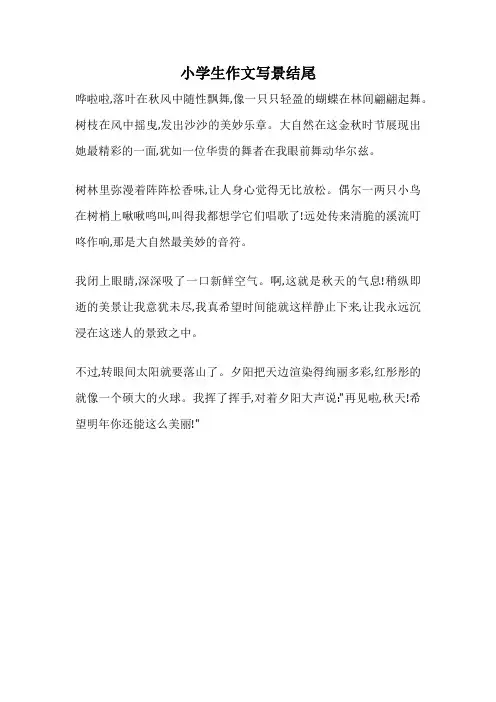 小学生作文写景结尾

哗啦啦,落叶在秋风中随性飘舞,像一只只轻盈的蝴蝶在林间翩翩起舞。树枝在风中摇曳,发出沙沙的美妙乐章。大自然在这金秋时节展现出她最精彩的一面,犹如一位华贵的舞者在我眼前舞动华尔兹。

树林里弥漫着阵阵松香味,让人身心觉得无比放松。偶尔一两只小鸟在树梢上啾啾鸣叫,叫得我都想学它们唱歌了!远处传来清脆的溪流叮咚作响,那是大自然最美妙的音符。

我闭上眼睛,深深吸了一口新鲜空气。啊,这就是秋天的气息!稍纵即逝的美景让我意犹未尽,我真希望时间能就这样静止下来,让我永远沉浸在这迷人的景致之中。

不过,转眼间太阳就要落山了。夕阳把天边渲染得绚丽多彩,红彤彤的就像一个硕大的火球。我挥了挥手,对着夕阳大声说:"再见啦,秋天!希望明年你还能这么美丽!"